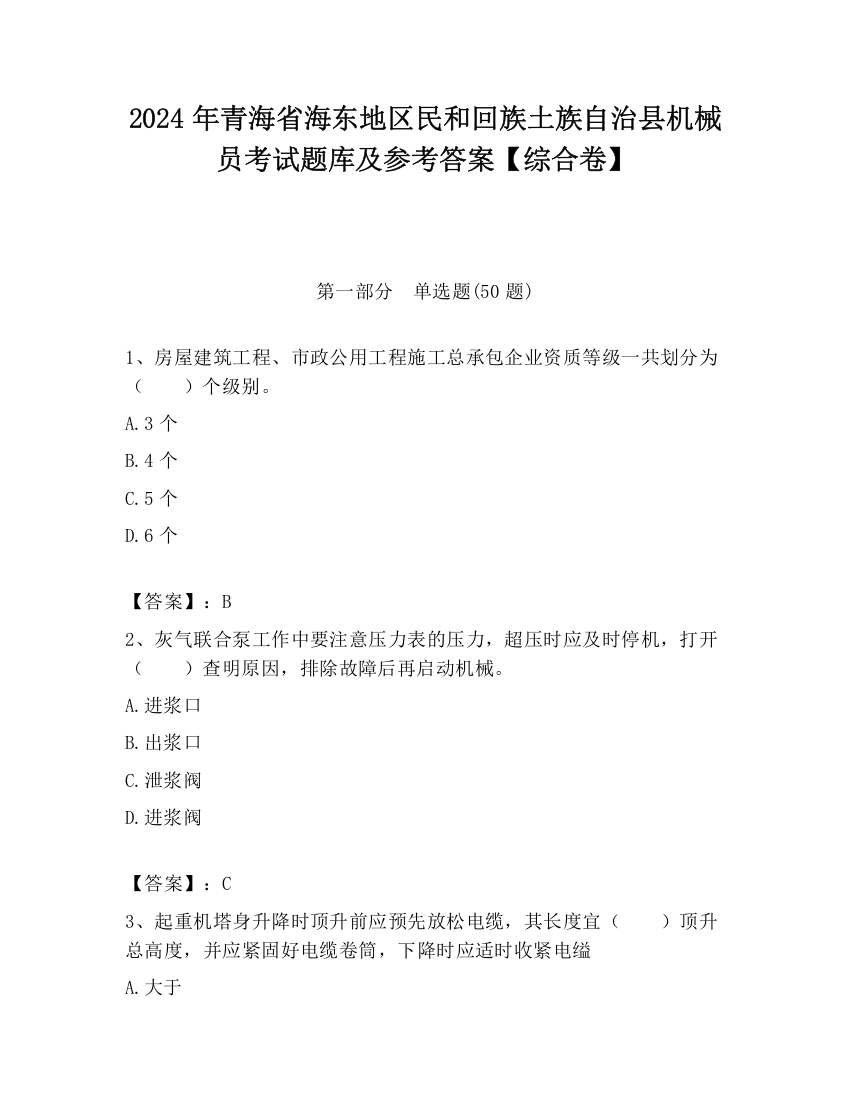 2024年青海省海东地区民和回族土族自治县机械员考试题库及参考答案【综合卷】

第一部分　单选题(50题)

1、房屋建筑工程、市政公用工程施工总承包企业资质等级一共划分为（　　）个级别。

A.3个

B.4个

C.5个

D.6个

【答案】：B

2、灰气联合泵工作中要注意压力表的压力，超压时应及时停机，打开（　　）查明原因，排除故障后再启动机械。

A.进浆口

B.出浆口

C.泄浆阀

D.进浆阀

【答案】：C

3、起重机塔身升降时顶升前应预先放松电缆，其长度宜（　　）顶升总高度，并应紧固好电缆卷筒，下降时应适时收紧电缆

A.大于